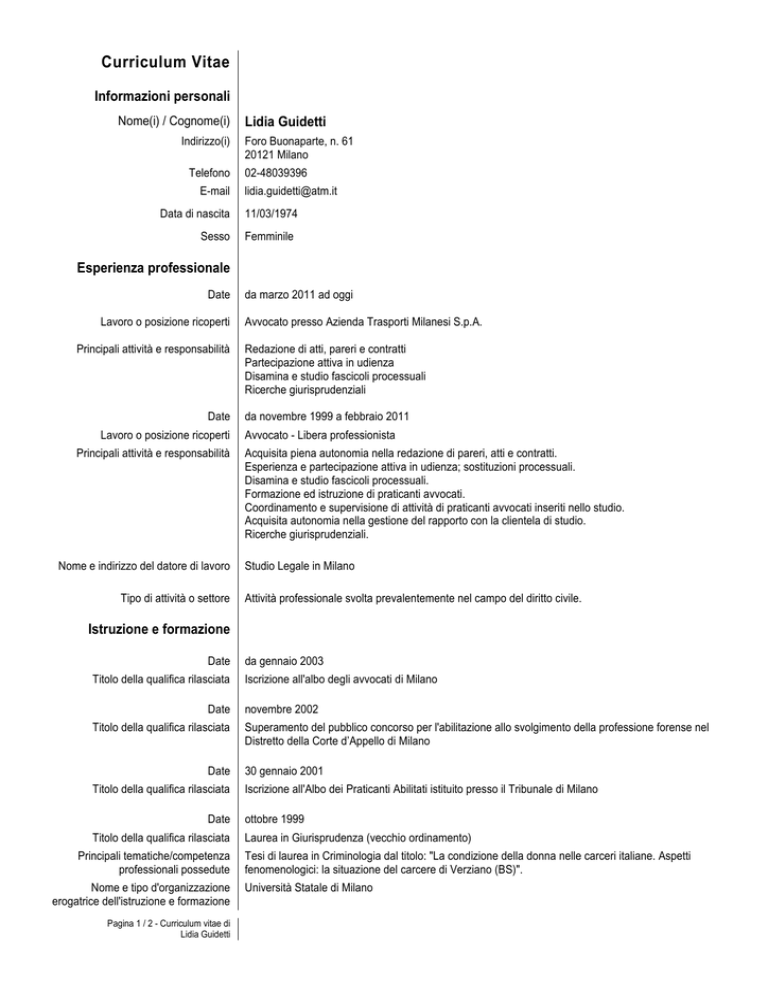 Curriculum Vitae

Informazioni personali

Nome(i) / Cognome(i) Lidia Guidetti

Indirizzo(i) Foro Buonaparte, n. 61
20121 Milano

Telefono 02-48039396

E-mail lidia.guidetti@atm.it

Data di nascita 11/03/1974

Sesso Femminile

Esperienza professionale

Date da marzo 2011 ad oggi

Lavoro o posizione ricoperti Avvocato presso Azienda Trasporti Milanesi S.p.A.

Principali attività e responsabilità Redazione di atti, pareri e contratti
Partecipazione attiva in udienza
Disamina e studio fascicoli processuali
Ricerche giurisprudenziali

Date da novembre 1999 a febbraio 2011

Lavoro o posizione ricoperti Avvocato - Libera professionista

Principali attività e responsabilità Acquisita piena autonomia nella redazione di pareri, atti e contratti.
Esperienza e partecipazione attiva in udienza; sostituzioni processuali.
Disamina e studio fascicoli processuali.
Formazione ed istruzione di praticanti avvocati.
Coordinamento e supervisione di attività di praticanti avvocati inseriti nello studio.
Acquisita autonomia nella gestione del rapporto con la clientela di studio.
Ricerche giurisprudenziali.

Nome e indirizzo del datore di lavoro Studio Legale in Milano

Tipo di attività o settore Attività professionale svolta prevalentemente nel campo del diritto civile.

Istruzione e formazione

Date da gennaio 2003

Titolo della qualifica rilasciata Iscrizione all'albo degli avvocati di Milano

Date novembre 2002

Titolo della qualifica rilasciata Superamento del pubblico concorso per l'abilitazione allo svolgimento della professione forense nel Distretto della Corte d'Appello di Milano

Date 30 gennaio 2001

Titolo della qualifica rilasciata Iscrizione all'Albo dei Praticanti Abilitati istituito presso il Tribunale di Milano

Date ottobre 1999

Titolo della qualifica rilasciata Laurea in Giurisprudenza (vecchio ordinamento)

Principali tematiche/competenza professionali possedute Tesi di laurea in Criminologia dal titolo: "La condizione della donna nelle carceri italiane. Aspetti fenomenologici: la situazione del carcere di Verziano (BS)".

Nome e tipo d'organizzazione erogatrice dell'istruzione e formazione Università Statale di Milano

Pagina 1 / 2 - Curriculum vitae di Lidia Guidetti